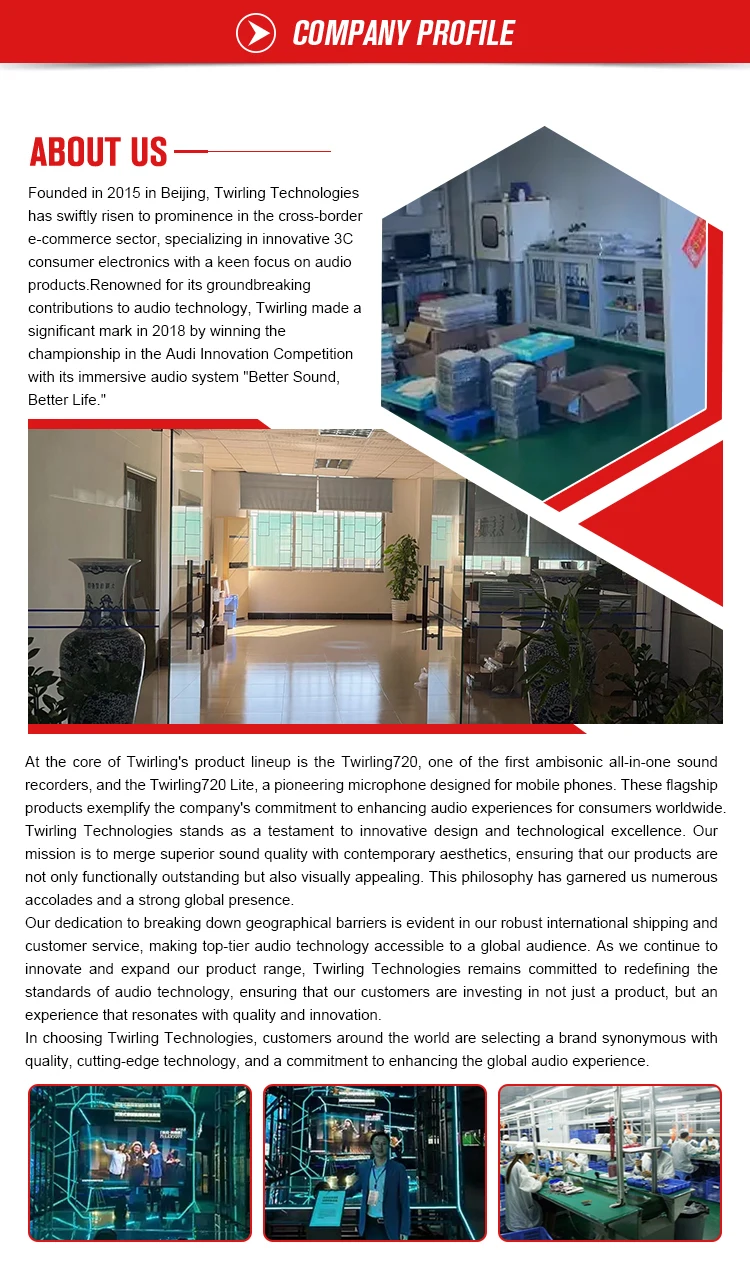 COMPANY PROFILE

ABOUT US

Founded in 2015 in Beijing, Twirling Technologies has swiftly risen to prominence in the cross-border e-commerce sector, specializing in innovative 3C consumer electronics with a keen focus on audio products.Renowned for its groundbreaking contributions to audio technology, Twirling made a significant mark in 2018 by winning the championship in the Audi Innovation Competition with its immersive audio system "Better Sound, Better Life."

At the core of Twirling's product lineup is the Twirling720, one of the first ambisonic all-in-one sound recorders, and the Twirling720 Lite, a pioneering microphone designed for mobile phones. These flagship products exemplify the company's commitment to enhancing audio experiences for consumers worldwide.
Twirling Technologies stands as a testament to innovative design and technological excellence. Our mission is to merge superior sound quality with contemporary aesthetics, ensuring that our products are not only functionally outstanding but also visually appealing. This philosophy has garnered us numerous accolades and a strong global presence.
Our dedication to breaking down geographical barriers is evident in our robust international shipping and customer service, making top-tier audio technology accessible to a global audience. As we continue to innovate and expand our product range, Twirling Technologies remains committed to redefining the standards of audio technology, ensuring that our customers are investing in not just a product, but an experience that resonates with quality and innovation.
In choosing Twirling Technologies, customers around the world are selecting a brand synonymous with quality, cutting-edge technology, and a commitment to enhancing the global audio experience.